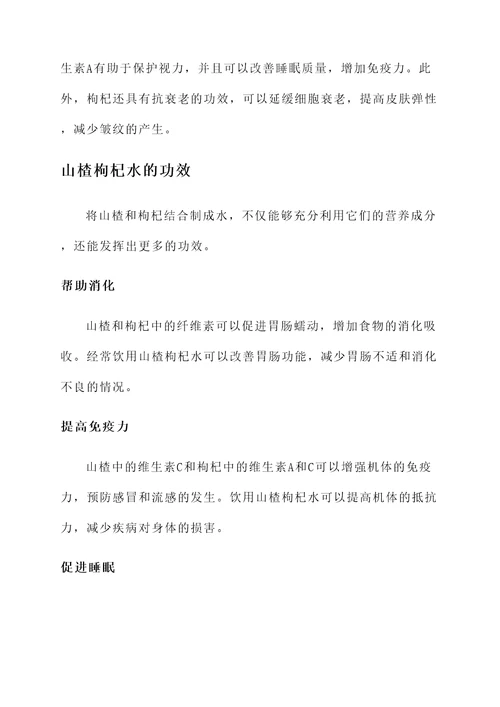 生素A有助于保护视力，并且可以改善睡眠质量，增加免疫力。此外，枸杞还具有抗衰老的功效，可以延缓细胞衰老，提高皮肤弹性，减少皱纹的产生。

山楂枸杞水的功效

将山楂和枸杞结合制成水，不仅能够充分利用它们的营养成分，还能发挥出更多的功效。

帮助消化

山楂和枸杞中的纤维素可以促进胃肠蠕动，增加食物的消化吸收。经常饮用山楂枸杞水可以改善胃肠功能，减少胃肠不适和消化不良的情况。

提高免疫力

山楂中的维生素C和枸杞中的维生素A和C可以增强机体的免疫力，预防感冒和流感的发生。饮用山楂枸杞水可以提高机体的抵抗力，减少疾病对身体的损害。

促进睡眠